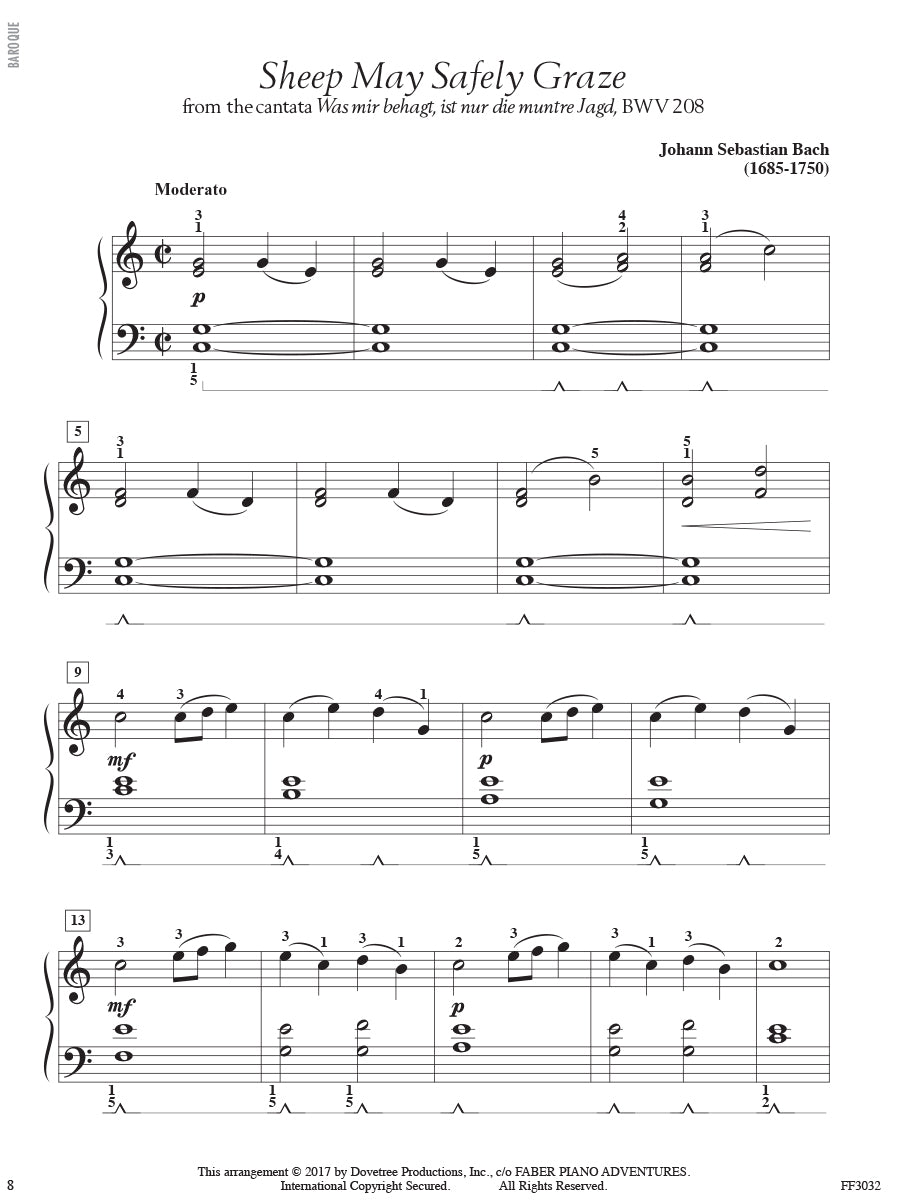 BAROQUE

Sheep May Safely Graze

from the cantata Was mir behagt, ist nur die muntre Jagd, BWV 208

Johann Sebastian Bach
(1685-1750)

Moderato

3
1

4
2

3
1

p

1
5

5

3
1

5

5
1

9

4 3 4 1

mf

p

1
3

1
4

1
5

1
5

13

3 3 3 1 3 1 2 3 3 1 3 2

mf

p

1
5

1
5

1
5

1
2

8

This arrangement © 2017 by Dovetree Productions, Inc., c/o FABER PIANO ADVENTURES.
International Copyright Secured. All Rights Reserved.

FF3032